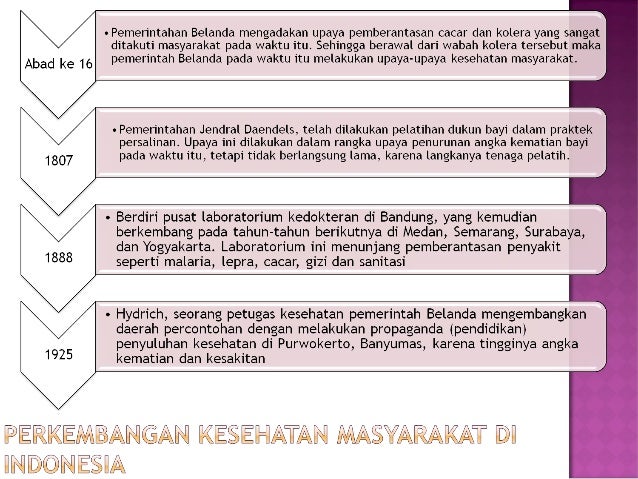 Abad ke 16

• Pemerintahan Belanda mengadakan upaya pemberantasan cacar dan kolera yang sangat ditakuti masyarakat pada waktu itu. Sehingga berawal dari wabah kolera tersebut maka pemerintah Belanda pada waktu itu melakukan upaya-upaya kesehatan masyarakat.

1807

• Pemerintahan Jendral Daendels, telah dilakukan pelatihan dukun bayi dalam praktek persalinan. Upaya ini dilakukan dalam rangka upaya penurunan angka kematian bayi pada waktu itu, tetapi tidak berlangsung lama, karena langkanya tenaga pelatih.

1888

• Berdiri pusat laboratorium kedokteran di Bandung, yang kemudian berkembang pada tahun-tahun berikutnya di Medan, Semarang, Surabaya, dan Yogyakarta. Laboratorium ini menunjang pemberantasan penyakit seperti malaria, lepra, cacar, gizi dan sanitasi

1925

• Hydrich, seorang petugas kesehatan pemerintah Belanda mengembangkan daerah percontohan dengan melakukan propaganda (pendidikan) penyuluhan kesehatan di Purwokerto, Banyumas, karena tingginya angka kematian dan kesakitan

PERKEMBANGAN KESEHATAN MASYARAKAT DI INDONESIA